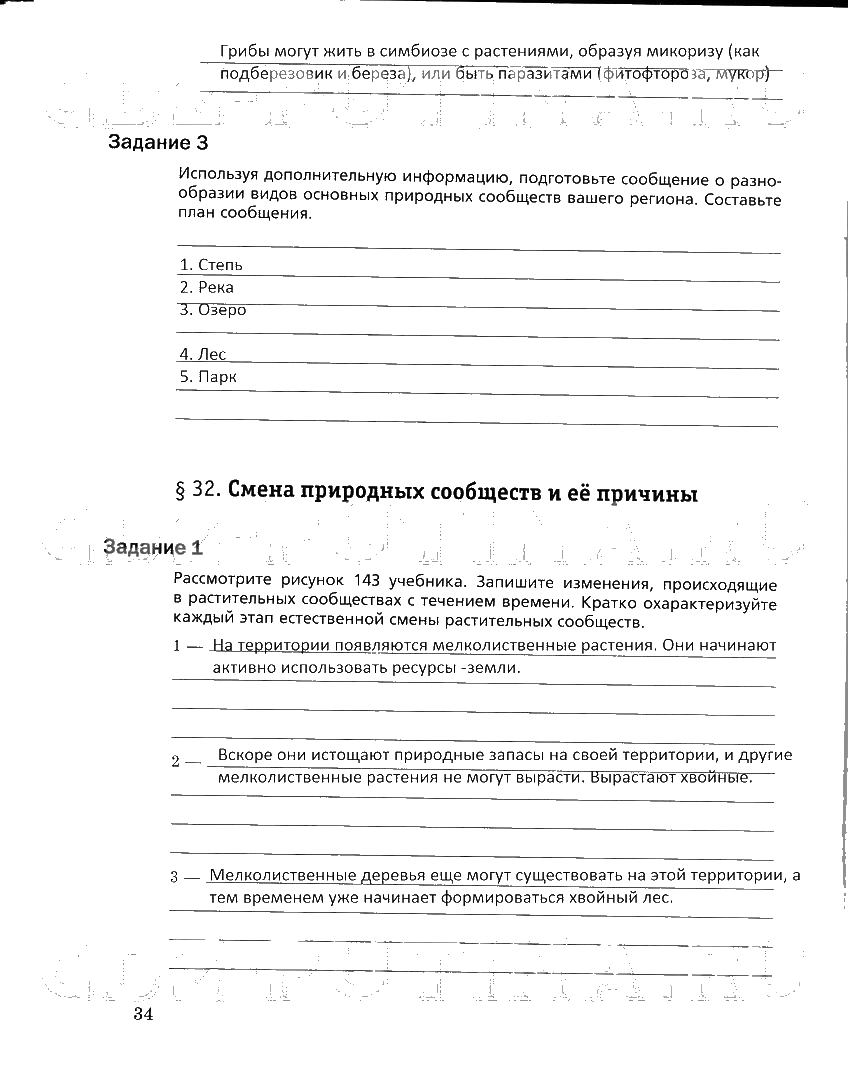 Грибы могут жить в симбиозе с растениями, образуя микоризу (как подберезовик и береза), или быть паразитами (фитофтороза, мукор)

Задание 3

Используя дополнительную информацию, подготовьте сообщение о разнообразии видов основных природных сообществ вашего региона. Составьте план сообщения.

1. Степь
2. Река
3. Озеро
4. Лес
5. Парк

§ 32. Смена природных сообществ и её причины

Задание 1

Рассмотрите рисунок 143 учебника. Запишите изменения, происходящие в растительных сообществах с течением времени. Кратко охарактеризуйте каждый этап естественной смены растительных сообществ.

1 — На территории появляются мелколиственные растения. Они начинают активно использовать ресурсы -земли.

2 — Вскоре они истощают природные запасы на своей территории, и другие мелколиственные растения не могут вырасти. Вырастают хвойные.

3 — Мелколиственные деревья еще могут существовать на этой территории, а тем временем уже начинает формироваться хвойный лес.

34